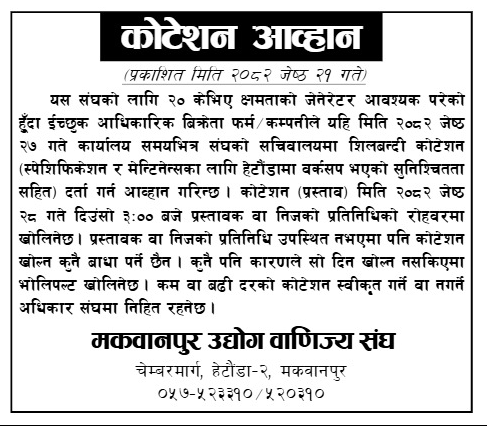 कोटेशन आव्हान

(प्रकाशित मिति २०८२ जेष्ठ २१ गते)

यस संघको लागि २० केभिए क्षमताको जेनेरेटर आवश्यक परेको हुँदा ईच्छुक आधिकारिक बिक्रेता फर्म/कम्पनीले यहि मिति २०८२ जेष्ठ २७ गते कार्यालय समयभित्र संघको सचिवालयमा शिलबन्दी कोटेशन (स्पेशिफिकेशन र मेन्टिनेन्सका लागि हेटौंडामा वर्कसप भएको सुनिश्चितता सहित) दर्ता गर्न आव्हान गरिन्छ। कोटेशन (प्रस्ताव) मिति २०८२ जेष्ठ २८ गते दिउंसो ३:०० बजे प्रस्तावक वा निजको प्रतिनिधिको रोहवरमा खोलिनेछ। प्रस्तावक वा निजको प्रतिनिधि उपस्थित नभएमा पनि कोटेशन खोल्न कुनै बाधा पर्ने छैन। कुनै पनि कारणले सो दिन खोल्न नसकिएमा भोलिपल्ट खोलिनेछ। कम वा बढी दरको कोटेशन स्वीकृत गर्ने वा नगर्ने अधिकार संघमा निहित रहनेछ।

मकवानपुर उद्योग वाणिज्य संघ
चेम्बरमार्ग, हेटौंडा-२, मकवानपुर
०५७-५२३३१०/५२०३१०